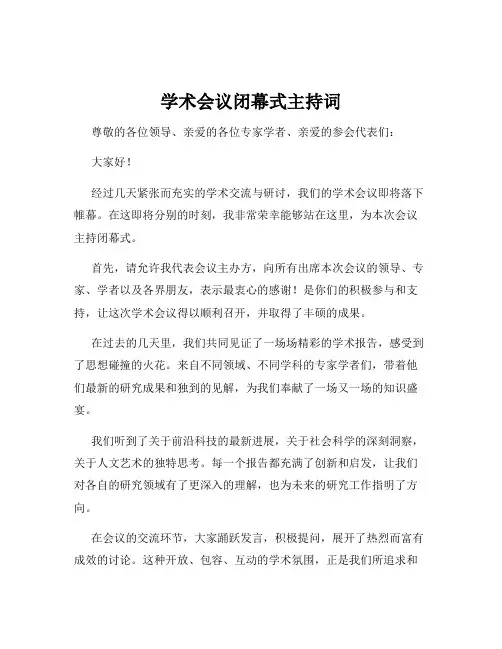 学术会议闭幕式主持词

尊敬的各位领导、亲爱的各位专家学者、亲爱的参会代表们：

大家好！

经过几天紧张而充实的学术交流与研讨，我们的学术会议即将落下帷幕。在这即将分别的时刻，我非常荣幸能够站在这里，为本次会议主持闭幕式。

首先，请允许我代表会议主办方，向所有出席本次会议的领导、专家、学者以及各界朋友，表示最衷心的感谢！是你们的积极参与和支持，让这次学术会议得以顺利召开，并取得了丰硕的成果。

在过去的几天里，我们共同见证了一场场精彩的学术报告，感受到了思想碰撞的火花。来自不同领域、不同学科的专家学者们，带着他们最新的研究成果和独到的见解，为我们奉献了一场又一场的知识盛宴。

我们听到了关于前沿科技的最新进展，关于社会科学的深刻洞察，关于人文艺术的独特思考。每一个报告都充满了创新和启发，让我们对各自的研究领域有了更深入的理解，也为未来的研究工作指明了方向。

在会议的交流环节，大家踊跃发言，积极提问，展开了热烈而富有成效的讨论。这种开放、包容、互动的学术氛围，正是我们所追求和